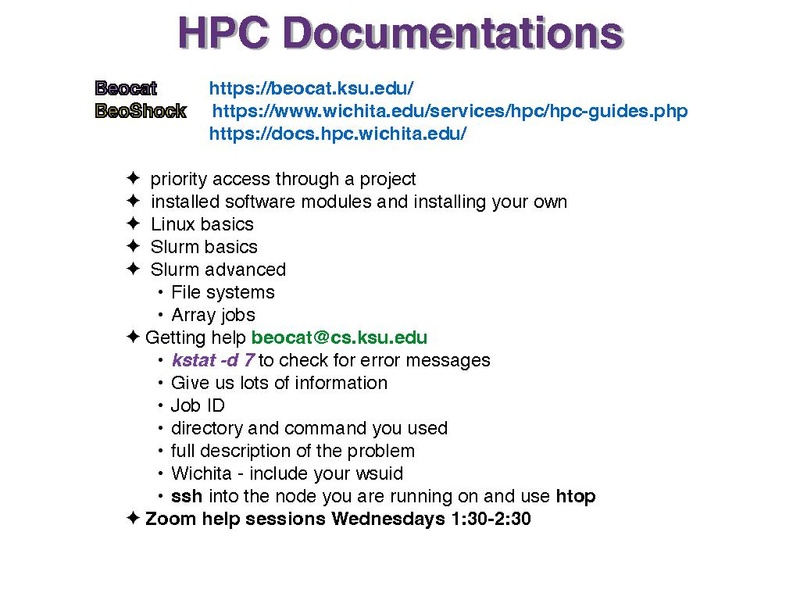 HPC Documentations

Beocat https://beocat.ksu.edu/
BeoShock https://www.wichita.edu/services/hpc/hpc-guides.php
https://docs.hpc.wichita.edu/

✦ priority access through a project
✦ installed software modules and installing your own
✦ Linux basics
✦ Slurm basics
✦ Slurm advanced
• File systems
• Array jobs
✦ Getting help beocat@cs.ksu.edu
• kstat -d 7 to check for error messages
• Give us lots of information
• Job ID
• directory and command you used
• full description of the problem
• Wichita - include your wsuid
• ssh into the node you are running on and use htop
✦ Zoom help sessions Wednesdays 1:30-2:30